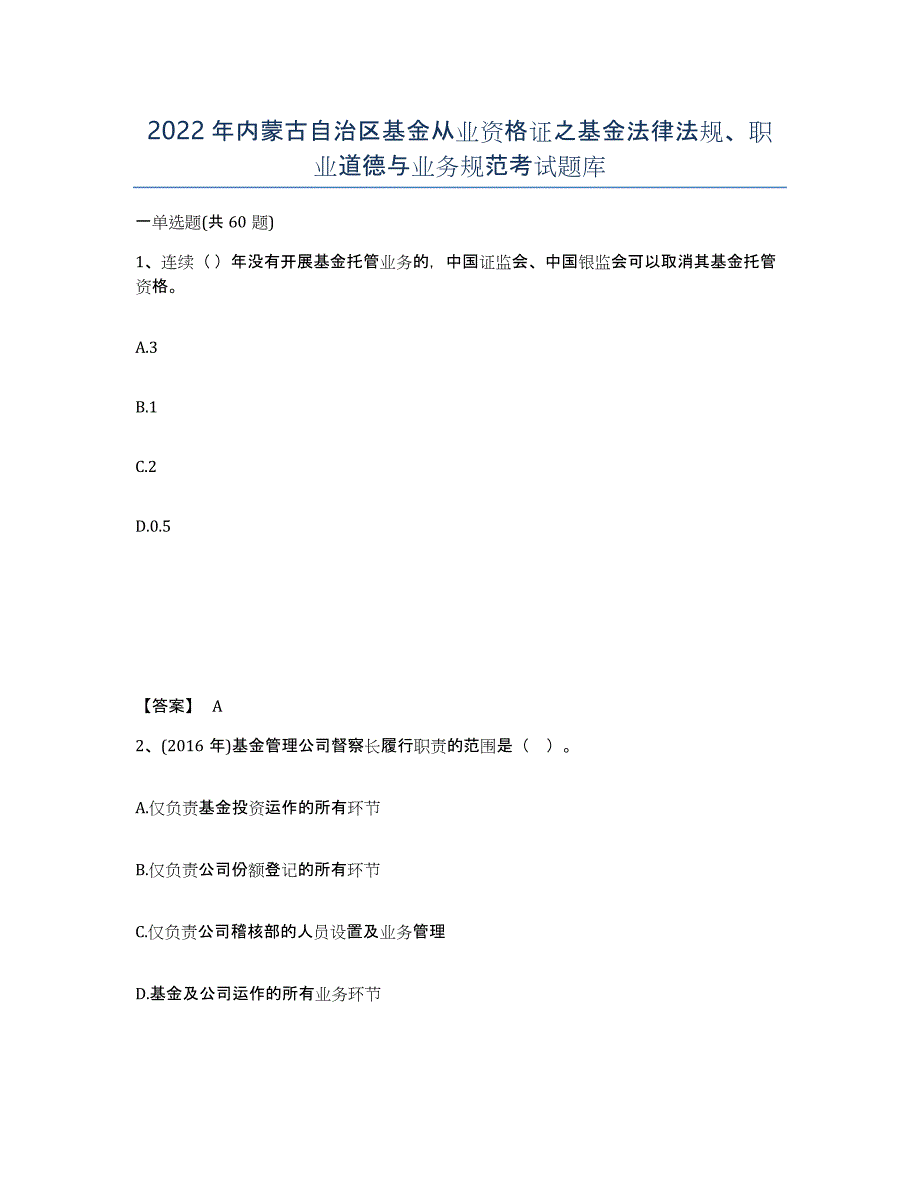 2022年内蒙古自治区基金从业资格证之基金法律法规、职业道德与业务规范考试题库

一单选题(共60题)

1、连续（）年没有开展基金托管业务的，中国证监会、中国银监会可以取消其基金托管资格。

A.3

B.1

C.2

D.0.5

【答案】 A

2、(2016年)基金管理公司督察长履行职责的范围是（ ）。

A.仅负责基金投资运作的所有环节

B.仅负责公司份额登记的所有环节

C.仅负责公司稽核部的人员设置及业务管理

D.基金及公司运作的所有业务环节